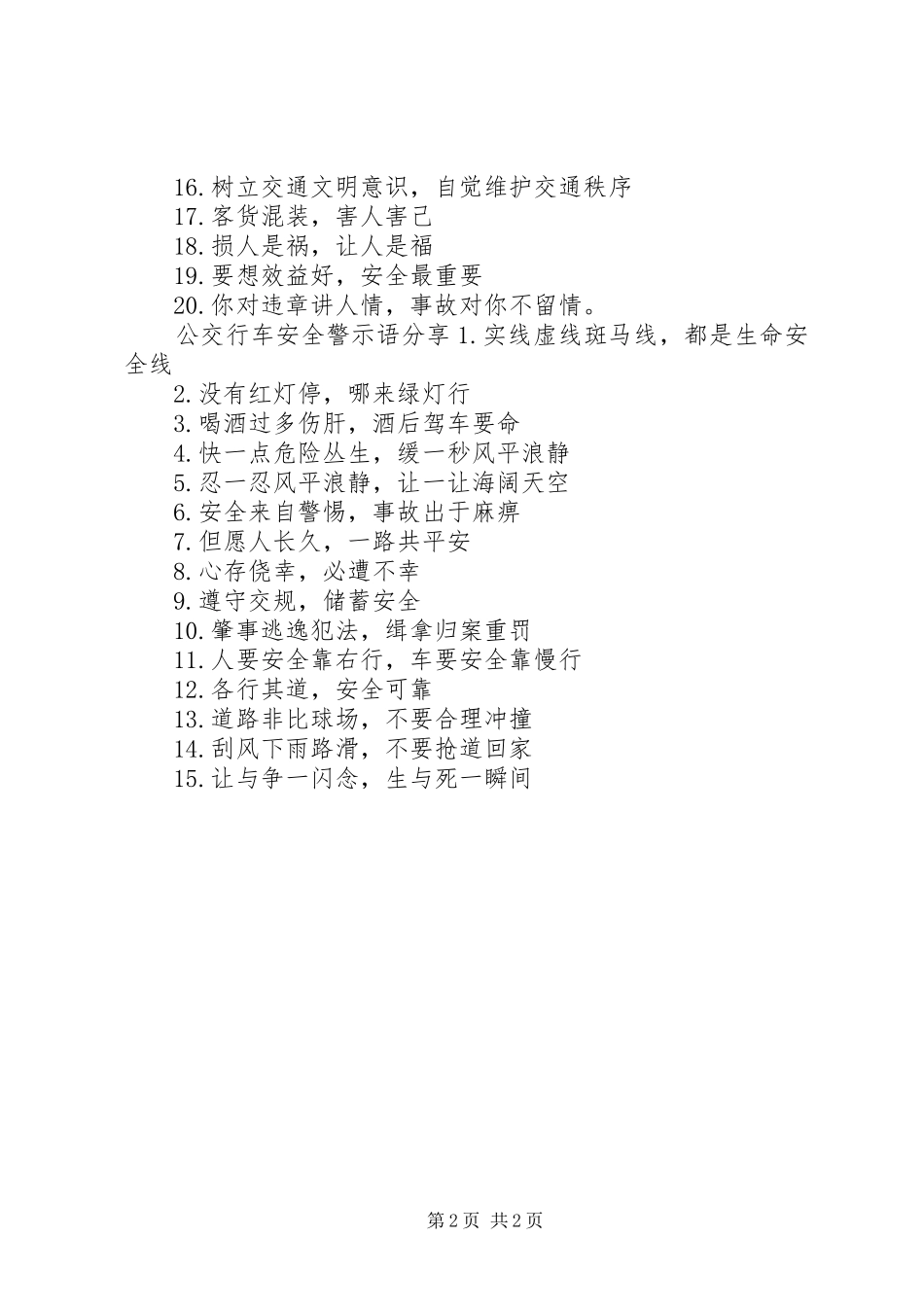 16.树立交通文明意识，自觉维护交通秩序
17.客货混装，害人害己
18.损人是祸，让人是福
19.要想效益好，安全最重要
20.你对违章讲人情，事故对你不留情。
公交行车安全警示语分享 1.实线虚线斑马线，都是生命安全线
2.没有红灯停，哪来绿灯行
3.喝酒过多伤肝，酒后驾车要命
4.快一点危险丛生，缓一秒风平浪静
5.忍一忍风平浪静，让一让海阔天空
6.安全来自警惕，事故出于麻痹
7.但愿人长久，一路共平安
8.心存侥幸，必遭不幸
9.遵守交规，储蓄安全
10.肇事逃逸犯法，缉拿归案重罚
11.人要安全靠右行，车要安全靠慢行
12.各行其道，安全可靠
13.道路非比球场，不要合理冲撞
14.刮风下雨路滑，不要抢道回家
15.让与争一闪念，生与死一瞬间

第 2 页 共 2 页